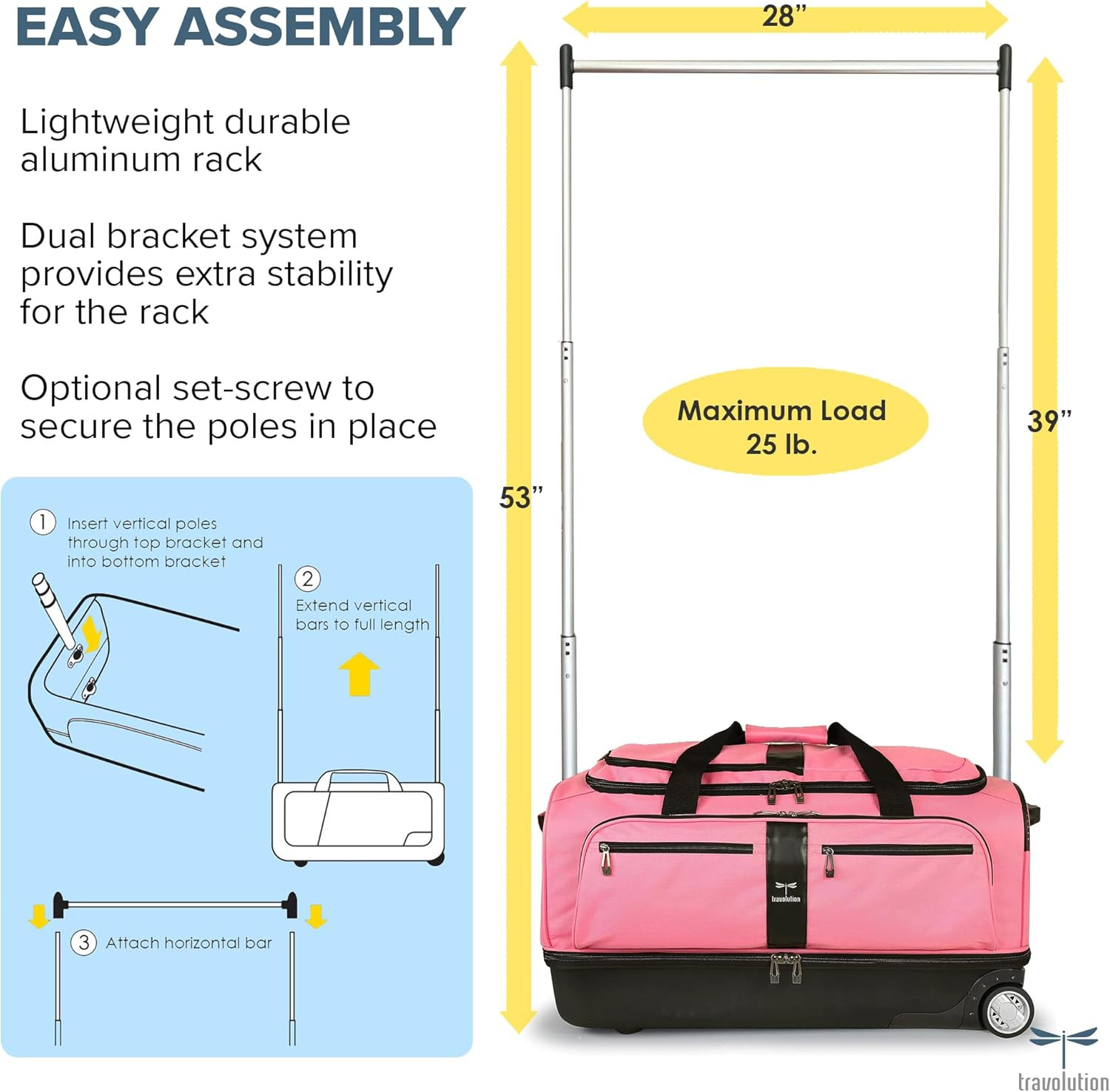 EASY ASSEMBLY

Lightweight durable aluminum rack

Dual bracket system provides extra stability for the rack

Optional set-screw to secure the poles in place

1 Insert vertical poles through top bracket and into bottom bracket

2 Extend vertical bars to full length

3 Attach horizontal bar

28"

53"

Maximum Load 25 lb.

39"

travolution

travolution